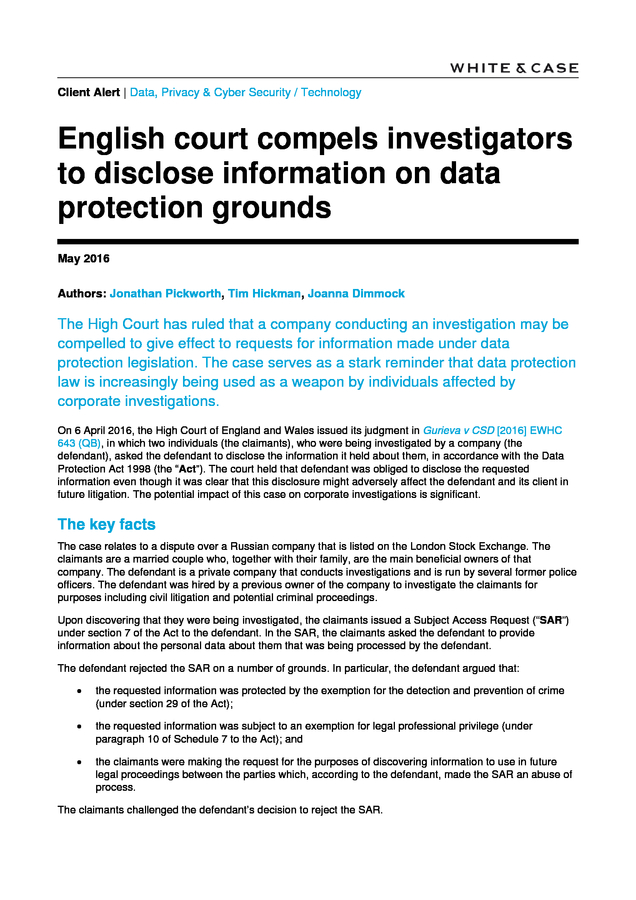 WHITE & CASE

Client Alert | Data, Privacy & Cyber Security / Technology

English court compels investigators to disclose information on data protection grounds

May 2016

Authors: Jonathan Pickworth, Tim Hickman, Joanna Dimmock

The High Court has ruled that a company conducting an investigation may be compelled to give effect to requests for information made under data protection legislation. The case serves as a stark reminder that data protection law is increasingly being used as a weapon by individuals affected by corporate investigations.

On 6 April 2016, the High Court of England and Wales issued its judgment in Gurieva v CSD [2016] EWHC 643 (QB), in which two individuals (the claimants), who were being investigated by a company (the defendant), asked the defendant to disclose the information it held about them, in accordance with the Data Protection Act 1998 (the "Act"). The court held that defendant was obliged to disclose the requested information even though it was clear that this disclosure might adversely affect the defendant and its client in future litigation. The potential impact of this case on corporate investigations is significant.

The key facts

The case relates to a dispute over a Russian company that is listed on the London Stock Exchange. The claimants are a married couple who, together with their family, are the main beneficial owners of that company. The defendant is a private company that conducts investigations and is run by several former police officers. The defendant was hired by a previous owner of the company to investigate the claimants for purposes including civil litigation and potential criminal proceedings.

Upon discovering that they were being investigated, the claimants issued a Subject Access Request ("SAR") under section 7 of the Act to the defendant. In the SAR, the claimants asked the defendant to provide information about the personal data about them that was being processed by the defendant.

The defendant rejected the SAR on a number of grounds. In particular, the defendant argued that:

• the requested information was protected by the exemption for the detection and prevention of crime (under section 29 of the Act);

• the requested information was subject to an exemption for legal professional privilege (under paragraph 10 of Schedule 7 to the Act); and

• the claimants were making the request for the purposes of discovering information to use in future legal proceedings between the parties which, according to the defendant, made the SAR an abuse of process.

The claimants challenged the defendant's decision to reject the SAR.